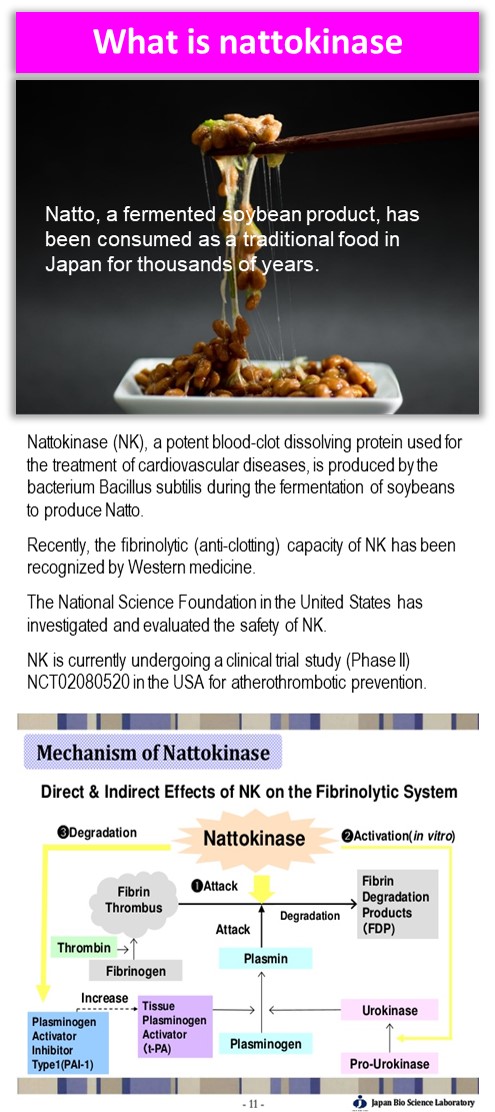 What is nattokinase

Natto, a fermented soybean product, has been consumed as a traditional food in Japan for thousands of years.

Nattokinase (NK), a potent blood-clot dissolving protein used for the treatment of cardiovascular diseases, is produced by the bacterium Bacillus subtilis during the fermentation of soybeans to produce Natto.

Recently, the fibrinolytic (anti-clotting) capacity of NK has been recognized by Western medicine.

The National Science Foundation in the United States has investigated and evaluated the safety of NK.

NK is currently undergoing a clinical trial study (Phase II) NCT02080520 in the USA for atherothrombotic prevention.

Mechanism of Nattokinase

Direct & Indirect Effects of NK on the Fibrinolytic System

❸Degradation

Nattokinase

❷Activation(in vitro)

Fibrin Thrombus

❶Attack

Fibrin Degradation Products (FDP)

Degradation

Attack

Thrombin

Fibrinogen

Plasmin

Increase

Plasminogen Activator Inhibitor Type1(PAI-1)

Tissue Plasminogen Activator (t-PA)

Plasminogen

Urokinase

Pro-Urokinase

- 11 -

Japan Bio Science Laboratory